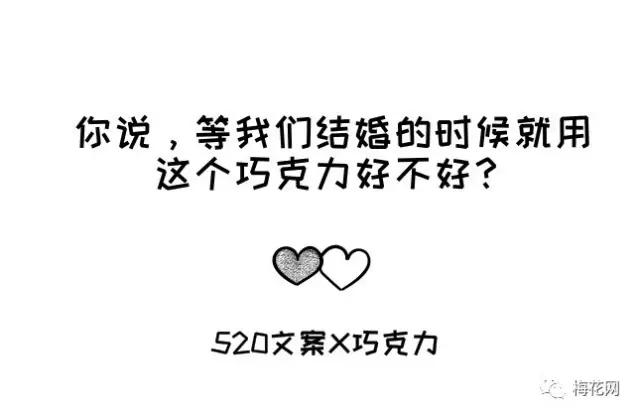 你说，等我们结婚的时候就用这个巧克力好不好？

520文案X巧克力

梅花网